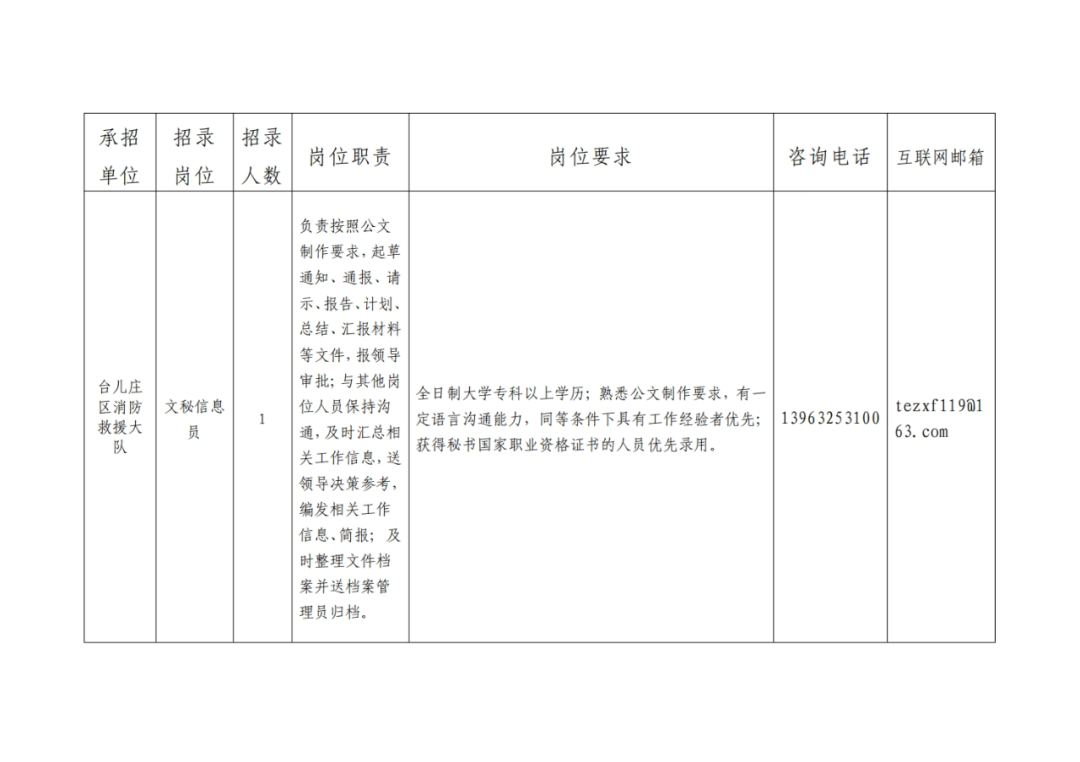 | 承招单位 | 招录岗位 | 招录人数 | 岗位职责 | 岗位要求 | 咨询电话 | 互联网邮箱 |
|---|---|---|---|---|---|---|
| 台儿庄区消防救援大队 | 文秘信息员 | 1 | 负责按照公文制作要求，起草通知、通报、请示、报告、计划、总结、汇报材料等文件，报领导审批；与其他岗位人员保持沟通，及时汇总相关工作信息，送领导决策参考，编发相关工作信息、简报；及时整理文件档案并送档案管理员归档。 | 全日制大学专科以上学历；熟悉公文制作要求，有一定语言沟通能力，同等条件下具有工作经验者优先；获得秘书国家职业资格证书的人员优先录用。 | 13963253100 | tezxf119@163.com |